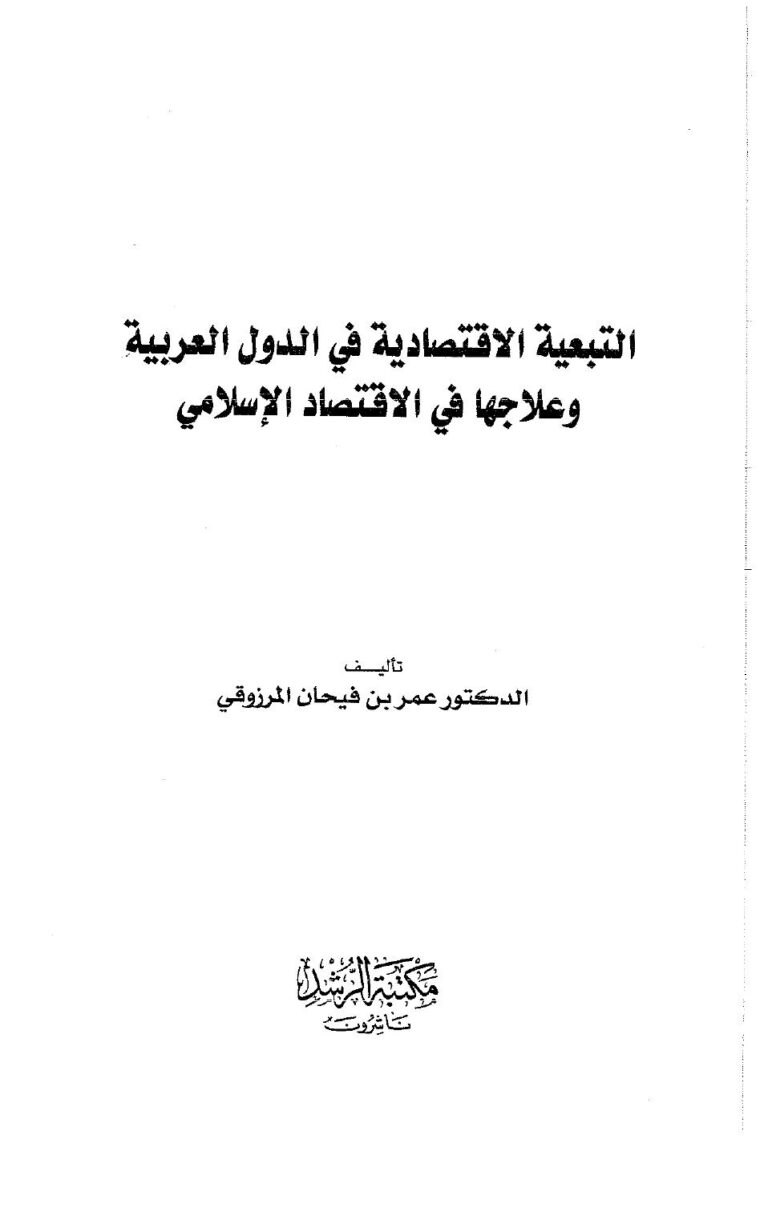 التبعية الاقتصادية في الدول العربية وعلاجها في الاقتصاد الإسلامي

تأليف
الدكتور عمر بن فيحان المرزوقي

مكتبة الرشد
ناشرون